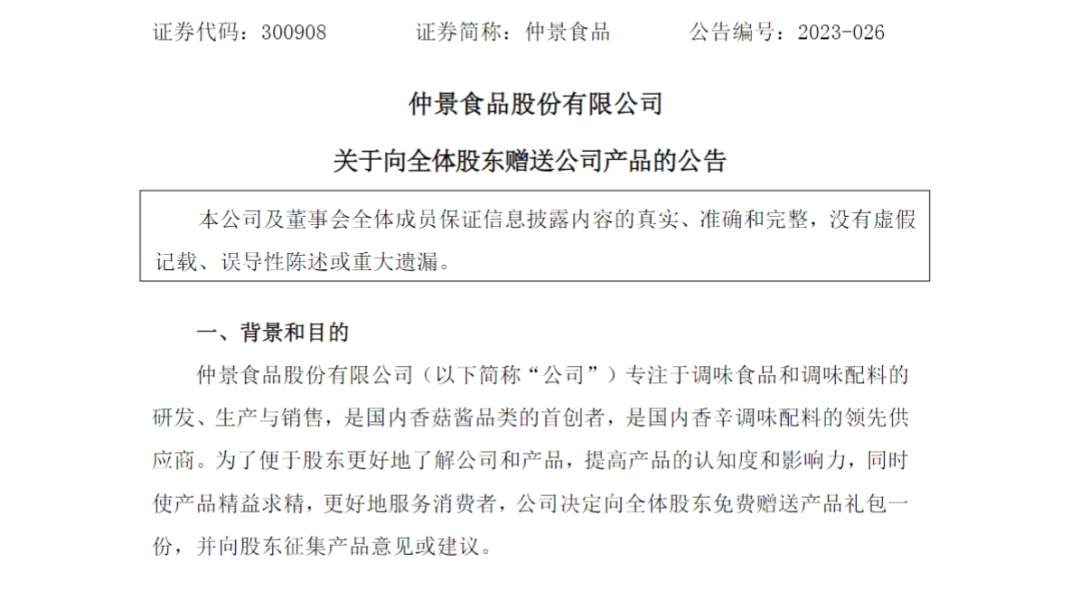 证券代码：300908　　　证券简称：仲景食品　　　公告编号：2023-026

仲景食品股份有限公司

关于向全体股东赠送公司产品的公告

本公司及董事会全体成员保证信息披露内容的真实、准确和完整，没有虚假记载、误导性陈述或重大遗漏。

一、背景和目的

仲景食品股份有限公司（以下简称“公司”）专注于调味食品和调味配料的研发、生产与销售，是国内香菇酱品类的首创者，是国内香辛调味配料的领先供应商。为了便于股东更好地了解公司和产品，提高产品的认知度和影响力，同时使产品精益求精，更好地服务消费者，公司决定向全体股东免费赠送产品礼包一份，并向股东征集产品意见或建议。